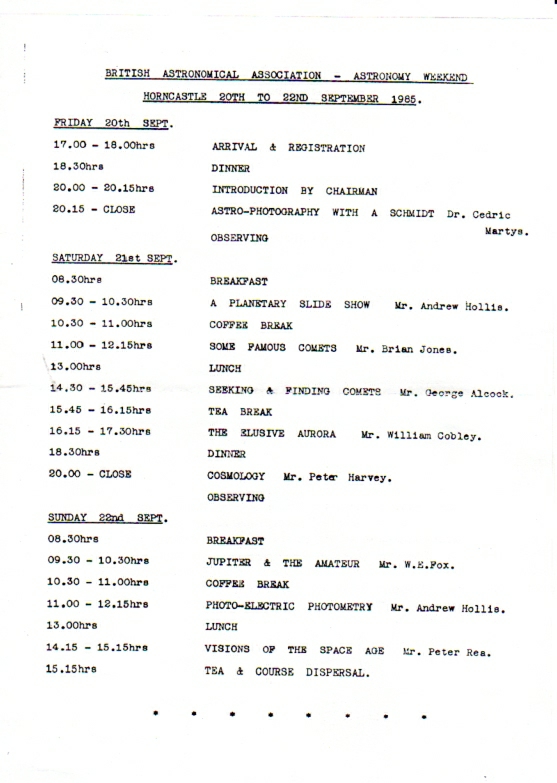 BRITISH ASTRONOMICAL ASSOCIATION - ASTRONOMY WEEKEND

HORNCASTLE 20TH TO 22ND SEPTEMBER 1985.

FRIDAY 20th SEPT.

17.00 - 18.00hrs ARRIVAL & REGISTRATION

18.30hrs DINNER

20.00 - 20.15hrs INTRODUCTION BY CHAIRMAN

20.15 - CLOSE ASTRO-PHOTOGRAPHY WITH A SCHMIDT Dr. Cedric Martys.

OBSERVING

SATURDAY 21st SEPT.

08.30hrs BREAKFAST

09.30 - 10.30hrs A PLANETARY SLIDE SHOW Mr. Andrew Hollis.

10.30 - 11.00hrs COFFEE BREAK

11.00 - 12.15hrs SOME FAMOUS COMETS Mr. Brian Jones.

13.00hrs LUNCH

14.30 - 15.45hrs SEEKING & FINDING COMETS Mr. George Alcock.

15.45 - 16.15hrs TEA BREAK

16.15 - 17.30hrs THE ELUSIVE AURORA Mr. William Cobley.

18.30hrs DINNER

20.00 - CLOSE COSMOLOGY Mr. Peter Harvey.

OBSERVING

SUNDAY 22nd SEPT.

08.30hrs BREAKFAST

09.30 - 10.30hrs JUPITER & THE AMATEUR Mr. W.E.Fox.

10.30 - 11.00hrs COFFEE BREAK

11.00 - 12.15hrs PHOTO-ELECTRIC PHOTOMETRY Mr. Andrew Hollis.

13.00hrs LUNCH

14.15 - 15.15hrs VISIONS OF THE SPACE AGE Mr. Peter Rea.

15.15hrs TEA & COURSE DISPERSAL.

. . . . . . . .